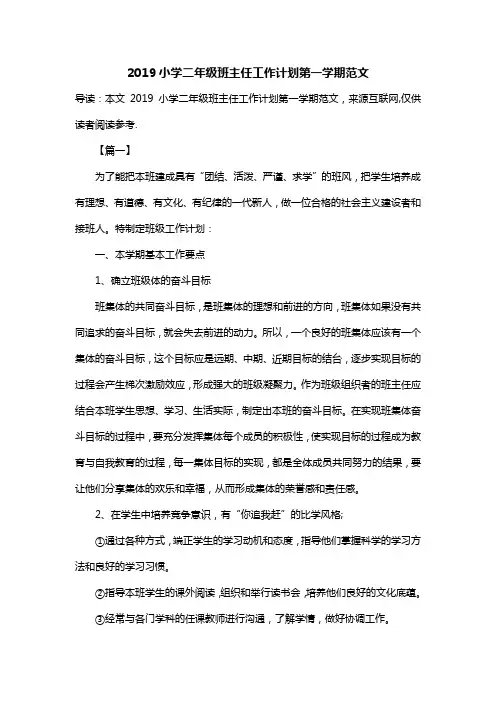 2019 小学二年级班主任工作计划第一学期范文

导读：本文 2019 小学二年级班主任工作计划第一学期范文，来源互联网,仅供读者阅读参考.

【篇一】

为了能把本班建成具有“团结、活泼、严谨、求学”的班风，把学生培养成有理想、有道德、有文化、有纪律的一代新人，做一位合格的社会主义建设者和接班人。特制定班级工作计划：

一、本学期基本工作要点

1、确立班级体的奋斗目标

班集体的共同奋斗目标，是班集体的理想和前进的方向，班集体如果没有共同追求的奋斗目标，就会失去前进的动力。所以，一个良好的班集体应该有一个集体的奋斗目标，这个目标应是远期、中期、近期目标的结合，逐步实现目标的过程会产生梯次激励效应，形成强大的班级凝聚力。作为班级组织者的班主任应结合本班学生思想、学习、生活实际，制定出本班的奋斗目标。在实现班集体奋斗目标的过程中，要充分发挥集体每个成员的积极性，使实现目标的过程成为教育与自我教育的过程，每一集体目标的实现，都是全体成员共同努力的结果，要让他们分享集体的欢乐和幸福，从而形成集体的荣誉感和责任感。

2、在学生中培养竞争意识，有“你追我赶”的比学风格;

①通过各种方式，端正学生的学习动机和态度，指导他们掌握科学的学习方法和良好的学习习惯。

②指导本班学生的课外阅读,组织和举行读书会,培养他们良好的文化底蕴。

③经常与各门学科的任课教师进行沟通，了解学情，做好协调工作。